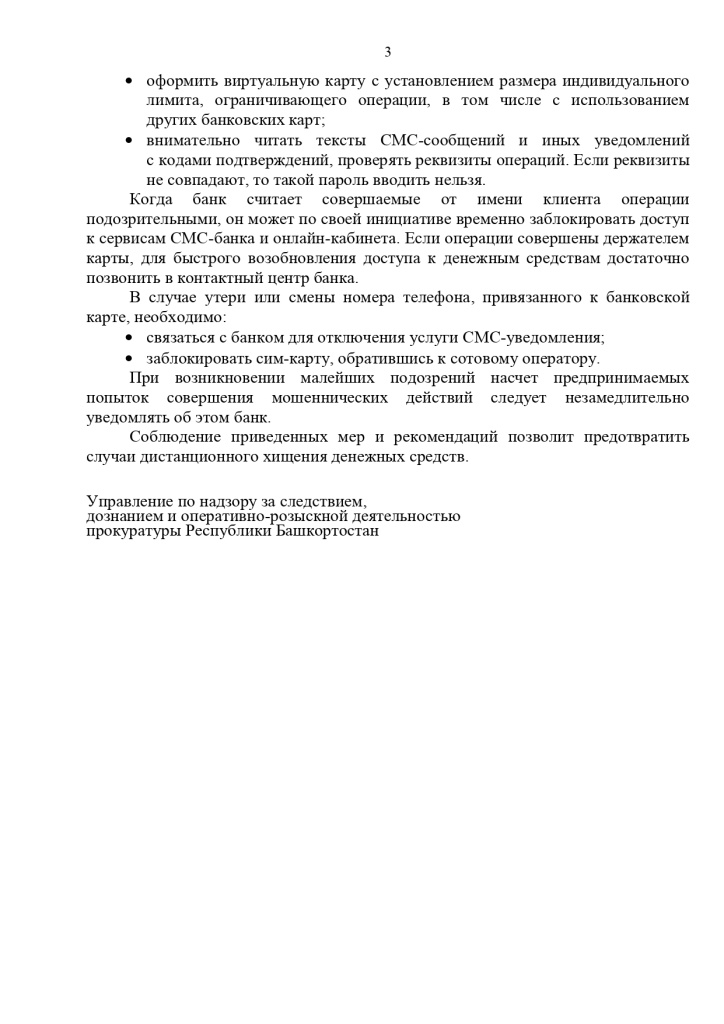 3

• оформить виртуальную карту с установлением размера индивидуального лимита, ограничивающего операции, в том числе с использованием других банковских карт;

• внимательно читать тексты СМС-сообщений и иных уведомлений с кодами подтверждений, проверять реквизиты операций. Если реквизиты не совпадают, то такой пароль вводить нельзя.

Когда банк считает совершаемые от имени клиента операции подозрительными, он может по своей инициативе временно заблокировать доступ к сервисам СМС-банка и онлайн-кабинета. Если операции совершены держателем карты, для быстрого возобновления доступа к денежным средствам достаточно позвонить в контактный центр банка.

В случае утери или смены номера телефона, привязанного к банковской карте, необходимо:

• связаться с банком для отключения услуги СМС-уведомления;

• заблокировать сим-карту, обратившись к сотовому оператору.

При возникновении малейших подозрений насчет предпринимаемых попыток совершения мошеннических действий следует незамедлительно уведомлять об этом банк.

Соблюдение приведенных мер и рекомендаций позволит предотвратить случаи дистанционного хищения денежных средств.

Управление по надзору за следствием,
дознанием и оперативно-розыскной деятельностью
прокуратуры Республики Башкортостан